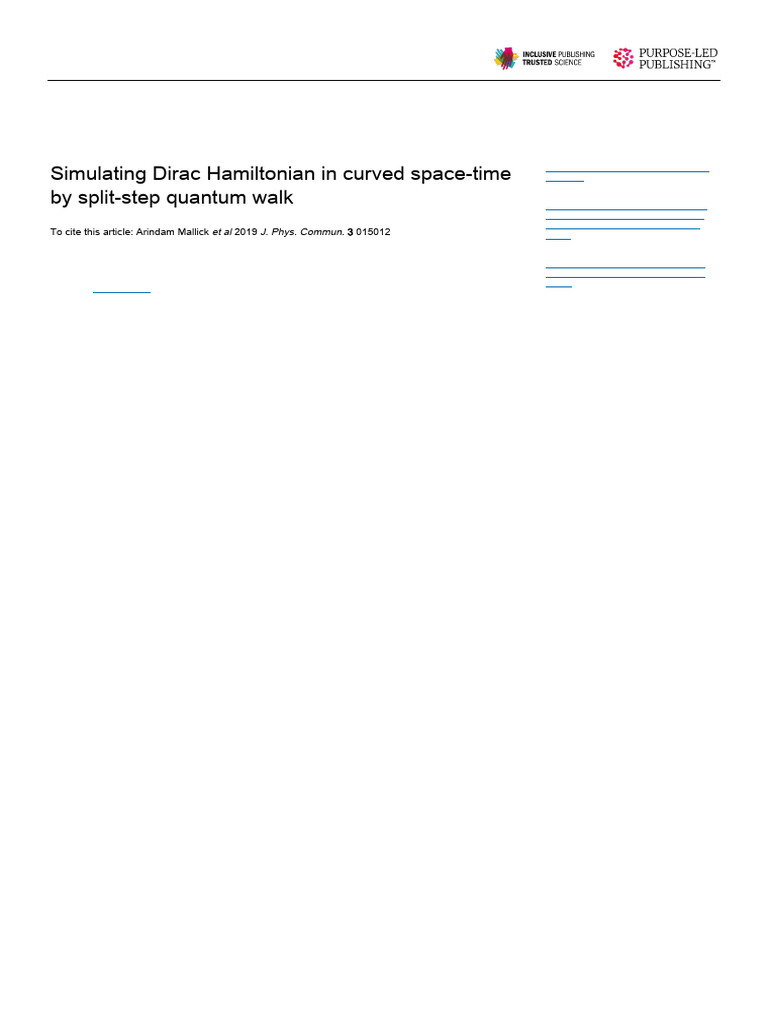 INCLUSIVE PUBLISHING TRUSTED SCIENCE

PURPOSE-LED PUBLISHING™

Simulating Dirac Hamiltonian in curved space-time by split-step quantum walk

To cite this article: Arindam Mallick et al 2019 J. Phys. Commun. 3 015012